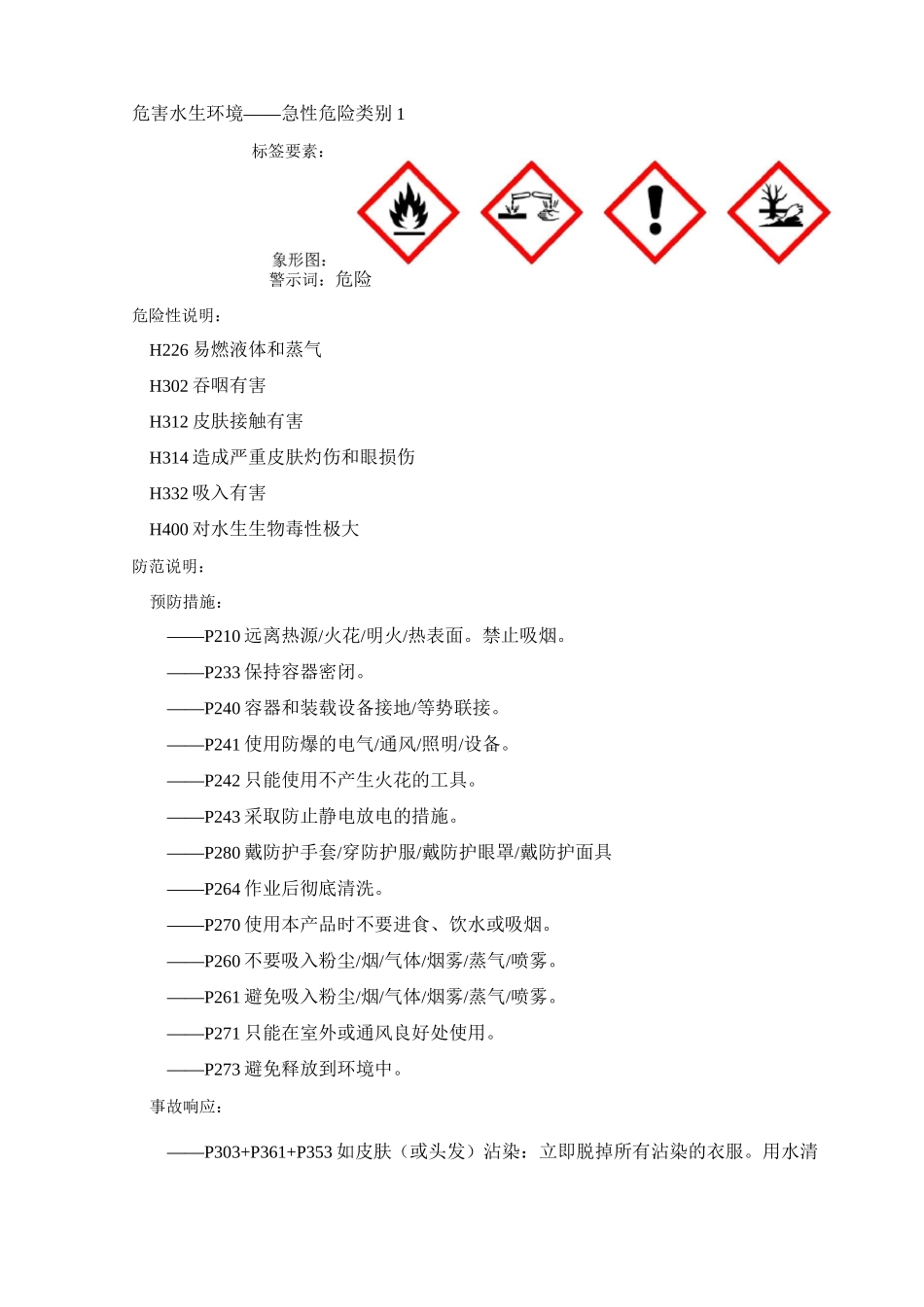 危害水生环境——急性危险类别 1

标签要素：

象形图：
警示词：危险

危险性说明：

H226 易燃液体和蒸气

H302 吞咽有害

H312 皮肤接触有害

H314 造成严重皮肤灼伤和眼损伤

H332 吸入有害

H400 对水生生物毒性极大

防范说明：

预防措施：

——P210 远离热源/火花/明火/热表面。禁止吸烟。

——P233 保持容器密闭。

——P240 容器和装载设备接地/等势联接。

——P241 使用防爆的电气/通风/照明/设备。

——P242 只能使用不产生火花的工具。

——P243 采取防止静电放电的措施。

——P280 戴防护手套/穿防护服/戴防护眼罩/戴防护面具

——P264 作业后彻底清洗。

——P270 使用本产品时不要进食、饮水或吸烟。

——P260 不要吸入粉尘/烟/气体/烟雾/蒸气/喷雾。

——P261 避免吸入粉尘/烟/气体/烟雾/蒸气/喷雾。

——P271 只能在室外或通风良好处使用。

——P273 避免释放到环境中。

事故响应：

——P303+P361+P353 如皮肤（或头发）沾染：立即脱掉所有沾染的衣服。用水清